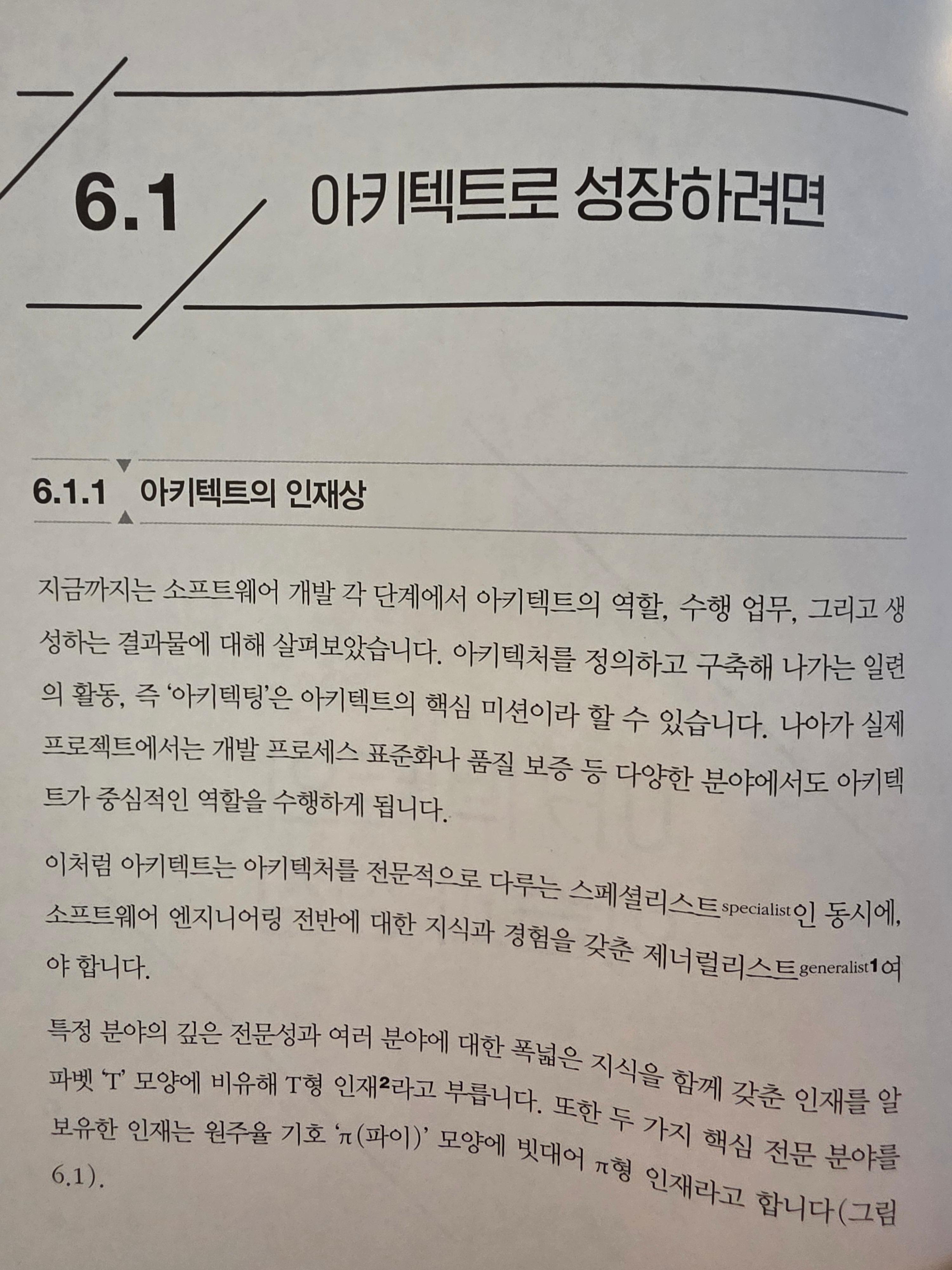 6.1 아키텍트로 성장하려면

6.1.1 아키텍트의 인재상

지금까지는 소프트웨어 개발 각 단계에서 아키텍트의 역할, 수행 업무, 그리고 생성하는 결과물에 대해 살펴보았습니다. 아키텍처를 정의하고 구축해 나가는 일련의 활동, 즉 '아키텍팅'은 아키텍트의 핵심 미션이라 할 수 있습니다. 나아가 실제 프로젝트에서는 개발 프로세스 표준화나 품질 보증 등 다양한 분야에서도 아키텍트가 중심적인 역할을 수행하게 됩니다.

이처럼 아키텍트는 아키텍처를 전문적으로 다루는 스페셜리스트specialist인 동시에, 소프트웨어 엔지니어링 전반에 대한 지식과 경험을 갖춘 제너럴리스트generalist$^{1}$여야 합니다.

특정 분야의 깊은 전문성과 여러 분야에 대한 폭넓은 지식을 함께 갖춘 인재를 알파벳 'T' 모양에 비유해 T형 인재$^{2}$라고 부릅니다. 또한 두 가지 핵심 전문 분야를 보유한 인재는 원주율 기호 'π(파이)' 모양에 빗대어 π형 인재라고 합니다(그림 6.1).